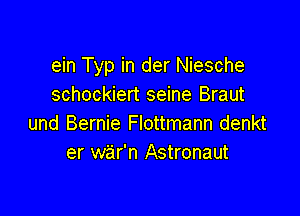 ein Typ in der Niesche
schockiert seine Braut
und Bernie Flottmann denkt
er wär'n Astronaut